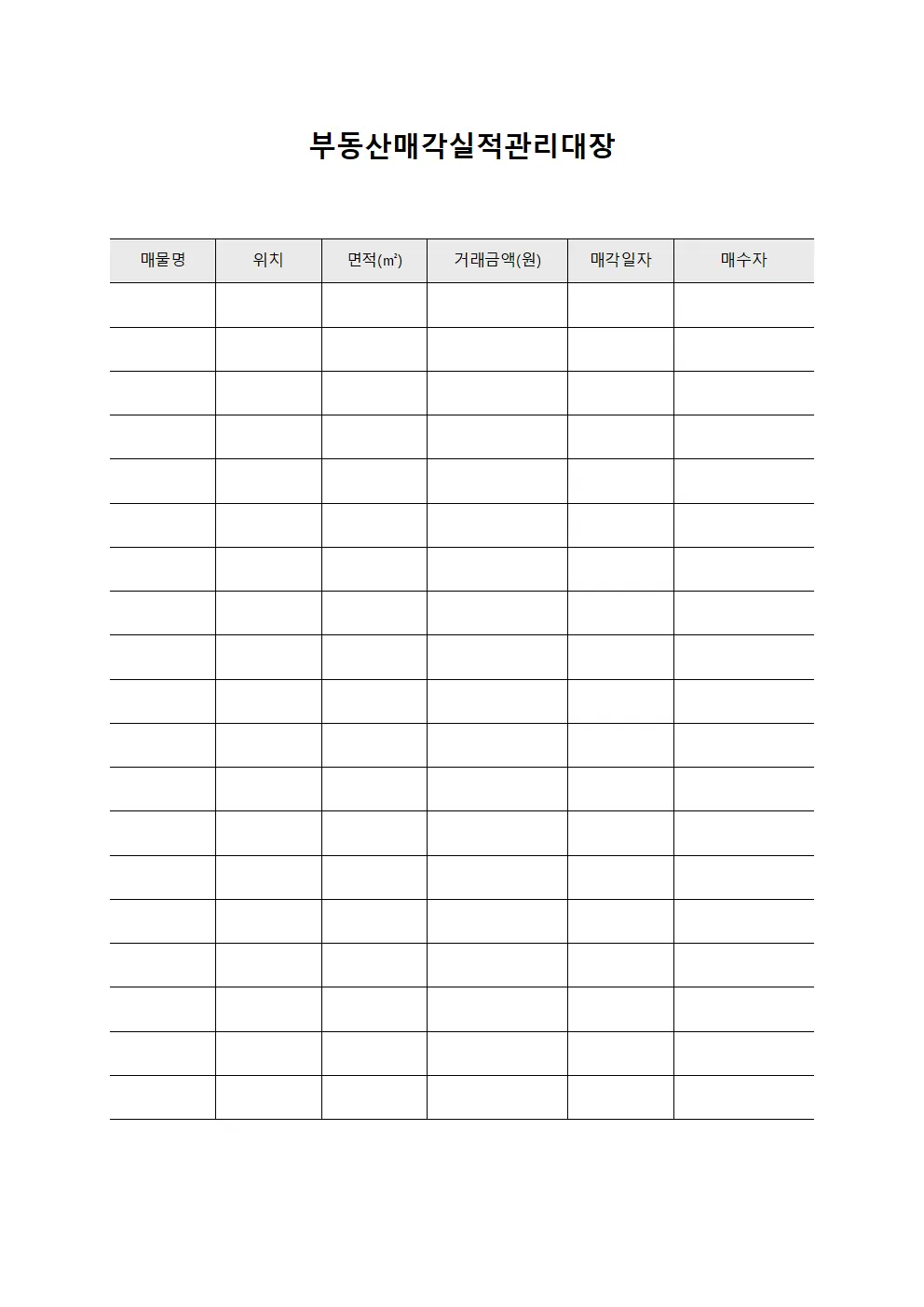 부동산매각실적관리대장

| 매물명 | 위치 | 면적(㎡) | 거래금액(원) | 매각일자 | 매수자 |
|---|---|---|---|---|---|
| | | | | | |
| | | | | | |
| | | | | | |
| | | | | | |
| | | | | | |
| | | | | | |
| | | | | | |
| | | | | | |
| | | | | | |
| | | | | | |
| | | | | | |
| | | | | | |
| | | | | | |
| | | | | | |
| | | | | | |
| | | | | | |
| | | | | | |
| | | | | | |
| | | | | | |